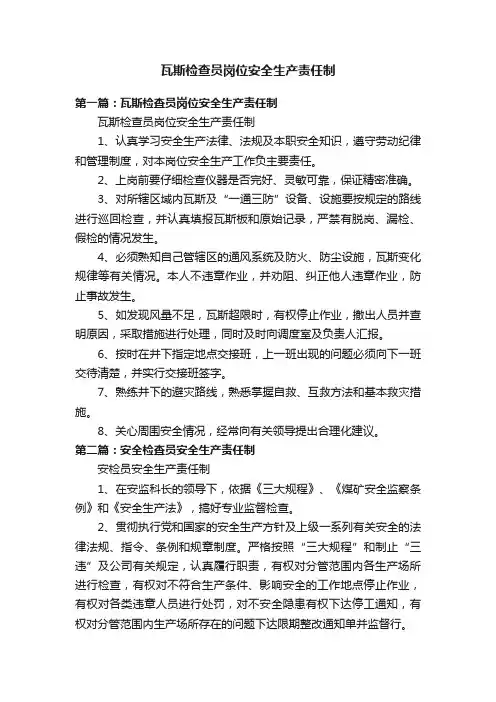 瓦斯检查员岗位安全生产责任制

第一篇：瓦斯检查员岗位安全生产责任制

瓦斯检查员岗位安全生产责任制

1、认真学习安全生产法律、法规及本职安全知识，遵守劳动纪律和管理制度，对本岗位安全生产工作负主要责任。

2、上岗前要仔细检查仪器是否完好、灵敏可靠，保证精密准确。

3、对所辖区域内瓦斯及“一通三防”设备、设施要按规定的路线进行巡回检查，并认真填报瓦斯板和原始记录，严禁有脱岗、漏检、假检的情况发生。

4、必须熟知自己管辖区的通风系统及防火、防尘设施，瓦斯变化规律等有关情况。本人不违章作业，并劝阻、纠正他人违章作业，防止事故发生。

5、如发现风量不足，瓦斯超限时，有权停止作业，撤出人员并查明原因，采取措施进行处理，同时及时向调度室及负责人汇报。

6、按时在井下指定地点交接班，上一班出现的问题必须向下一班交待清楚，并实行交接班签字。

7、熟练井下的避灾路线，熟悉掌握自救、互救方法和基本救灾措施。

8、关心周围安全情况，经常向有关领导提出合理化建议。

第二篇：安全检查员安全生产责任制

安检员安全生产责任制

1、在安监科长的领导下，依据《三大规程》、《煤矿安全监察条例》和《安全生产法》，搞好专业监督检查。

2、贯彻执行党和国家的安全生产方针及上级一系列有关安全的法律法规、指令、条例和规章制度。严格按照“三大规程”和制止“三违”及公司有关规定，认真履行职责，有权对分管范围内各生产场所进行检查，有权对不符合生产条件、影响安全的工作地点停止作业，有权对各类违章人员进行处罚，对不安全隐患有权下达停工通知，有权对分管范围内生产场所存在的问题下达限期整改通知单并监督行。